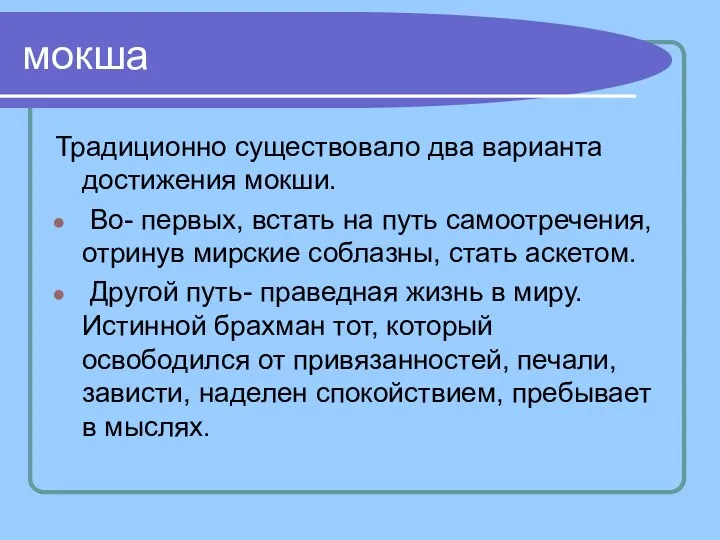 мокша

Традиционно существовало два варианта достижения мокши.

Во- первых, встать на путь самоотречения, отринув мирские соблазны, стать аскетом.

Другой путь- праведная жизнь в миру. Истинной брахман тот, который освободился от привязанностей, печали, зависти, наделен спокойствием, пребывает в мыслях.